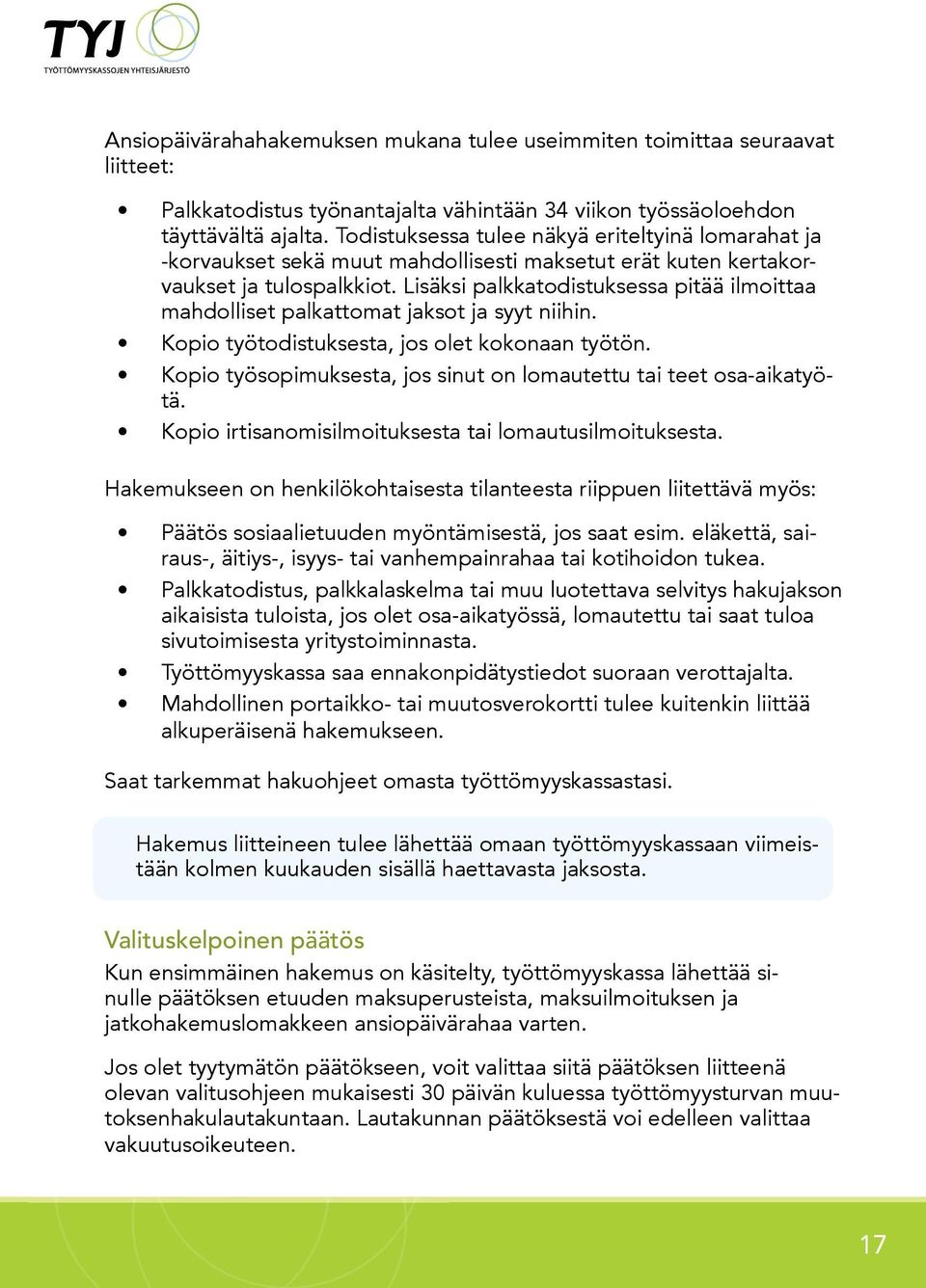 TYJ
TYÖTTÖMYYSKASSOJEN YHTEISJÄRJESTÖ

Ansiopäivärahahakemuksen mukana tulee useimmiten toimittaa seuraavat liitteet:

• Palkkatodistus työnantajalta vähintään 34 viikon työssäoloehdon täyttävältä ajalta. Todistuksessa tulee näkyä eriteltyinä lomarahat ja -korvaukset sekä muut mahdollisesti maksetut erät kuten kertakorvaukset ja tulospalkkiot. Lisäksi palkkatodistuksessa pitää ilmoittaa mahdolliset palkattomat jaksot ja syyt niihin.
• Kopio työtodistuksesta, jos olet kokonaan työtön.
• Kopio työsopimuksesta, jos sinut on lomautettu tai teet osa-aikatyötä.
• Kopio irtisanomisilmoituksesta tai lomautusilmoituksesta.

Hakemukseen on henkilökohtaisesta tilanteesta riippuen liitettävä myös:

• Päätös sosiaalietuuden myöntämisestä, jos saat esim. eläkettä, sairaus-, äitiys-, isyys- tai vanhempainrahaa tai kotihoidon tukea.
• Palkkatodistus, palkkalaskelma tai muu luotettava selvitys hakujakson aikaisista tuloista, jos olet osa-aikatyössä, lomautettu tai saat tuloa sivutoimisesta yritystoiminnasta.
• Työttömyyskassa saa ennakonpidätystiedot suoraan verottajalta.
• Mahdollinen portaikko- tai muutosverokortti tulee kuitenkin liittää alkuperäisenä hakemukseen.

Saat tarkemmat hakuohjeet omasta työttömyyskassastasi.

Hakemus liitteineen tulee lähettää omaan työttömyyskassaan viimeistään kolmen kuukauden sisällä haettavasta jaksosta.

Valituskelpoinen päätös
Kun ensimmäinen hakemus on käsitelty, työttömyyskassa lähettää sinulle päätöksen etuuden maksuperusteista, maksuilmoituksen ja jatkohakemuslomakkeen ansiopäivärahaa varten.

Jos olet tyytymätön päätökseen, voit valittaa siitä päätöksen liitteenä olevan valitusohjeen mukaisesti 30 päivän kuluessa työttömyysturvan muutoksenhakulautakuntaan. Lautakunnan päätöksestä voi edelleen valittaa vakuutusoikeuteen.

17